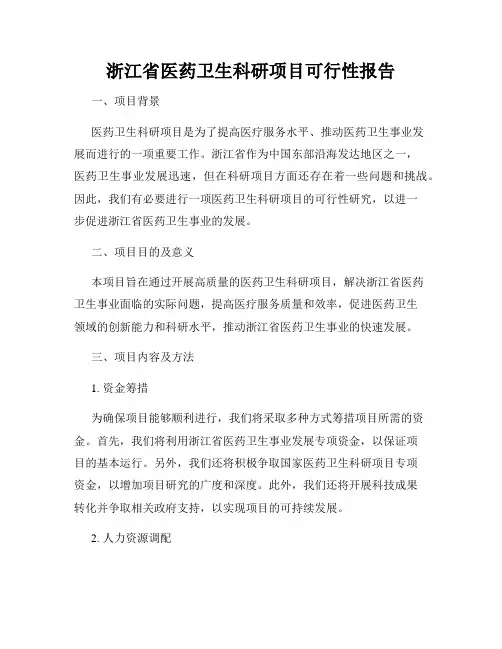 浙江省医药卫生科研项目可行性报告

一、项目背景

医药卫生科研项目是为了提高医疗服务水平、推动医药卫生事业发展而进行的一项重要工作。浙江省作为中国东部沿海发达地区之一，医药卫生事业发展迅速，但在科研项目方面还存在着一些问题和挑战。因此，我们有必要进行一项医药卫生科研项目的可行性研究，以进一步促进浙江省医药卫生事业的发展。

二、项目目的及意义

本项目旨在通过开展高质量的医药卫生科研项目，解决浙江省医药卫生事业面临的实际问题，提高医疗服务质量和效率，促进医药卫生领域的创新能力和科研水平，推动浙江省医药卫生事业的快速发展。

三、项目内容及方法

1. 资金筹措

为确保项目能够顺利进行，我们将采取多种方式筹措项目所需的资金。首先，我们将利用浙江省医药卫生事业发展专项资金，以保证项目的基本运行。另外，我们还将积极争取国家医药卫生科研项目专项资金，以增加项目研究的广度和深度。此外，我们还将开展科技成果转化并争取相关政府支持，以实现项目的可持续发展。

2. 人力资源调配